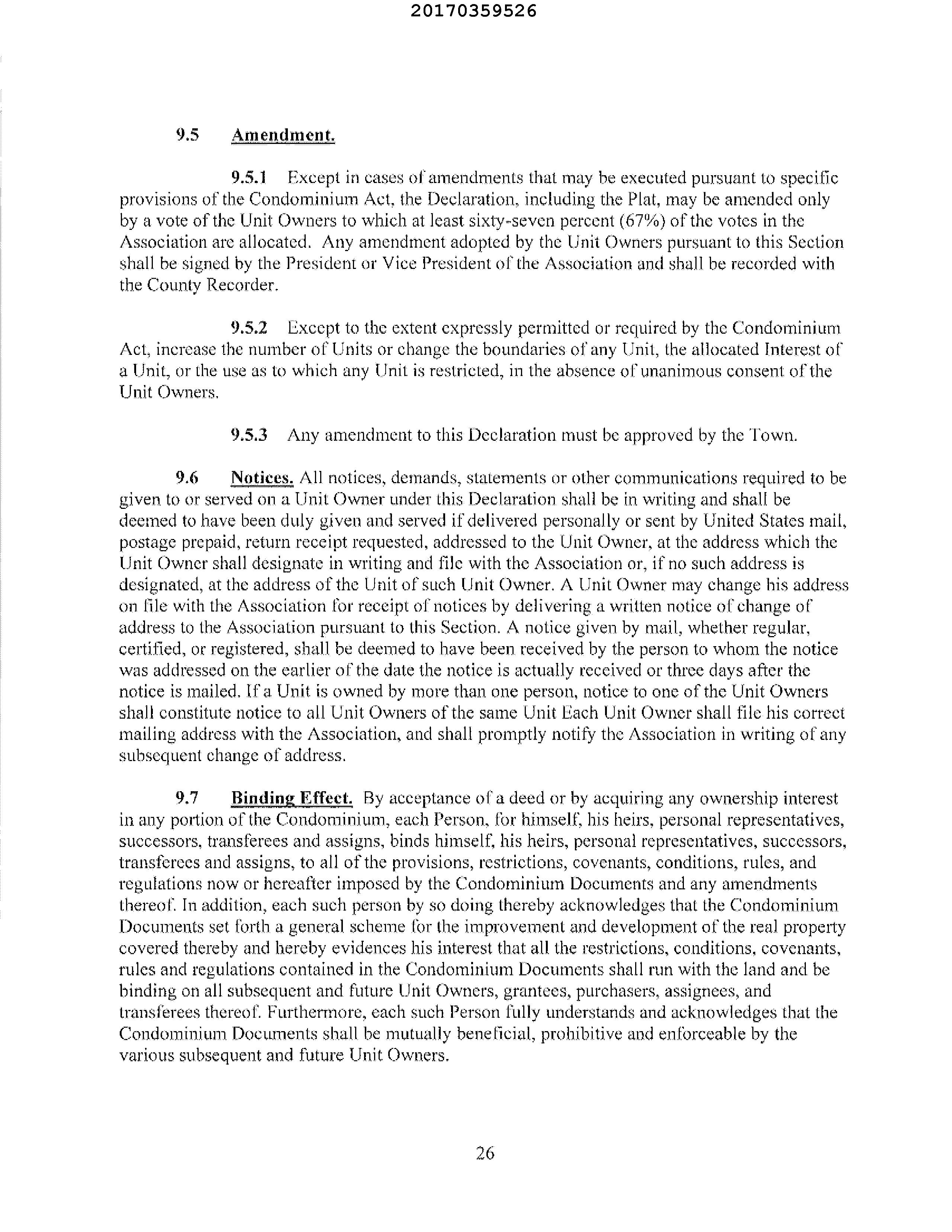 20170359526

9.5 Amendment.

9.5.1 Except in cases of amendments that may be executed pursuant to specific provisions of the Condominium Act, the Declaration, including the Plat, may be amended only by a vote of the Unit Owners to which at least sixty-seven percent (67%) of the votes in the Association are allocated. Any amendment adopted by the Unit Owners pursuant to this Section shall be signed by the President or Vice President of the Association and shall be recorded with the County Recorder.

9.5.2 Except to the extent expressly permitted or required by the Condominium Act, increase the number of Units or change the boundaries of any Unit, the allocated Interest of a Unit, or the use as to which any Unit is restricted, in the absence of unanimous consent of the Unit Owners.

9.5.3 Any amendment to this Declaration must be approved by the Town.

9.6 Notices. All notices, demands, statements or other communications required to be given to or served on a Unit Owner under this Declaration shall be in writing and shall be deemed to have been duly given and served if delivered personally or sent by United States mail, postage prepaid, return receipt requested, addressed to the Unit Owner, at the address which the Unit Owner shall designate in writing and file with the Association or, if no such address is designated, at the address of the Unit of such Unit Owner. A Unit Owner may change his address on file with the Association for receipt of notices by delivering a written notice of change of address to the Association pursuant to this Section. A notice given by mail, whether regular, certified, or registered, shall be deemed to have been received by the person to whom the notice was addressed on the earlier of the date the notice is actually received or three days after the notice is mailed. If a Unit is owned by more than one person, notice to one of the Unit Owners shall constitute notice to all Unit Owners of the same Unit Each Unit Owner shall file his correct mailing address with the Association, and shall promptly notify the Association in writing of any subsequent change of address.

9.7 Binding Effect. By acceptance of a deed or by acquiring any ownership interest in any portion of the Condominium, each Person, for himself, his heirs, personal representatives, successors, transferees and assigns, binds himself, his heirs, personal representatives, successors, transferees and assigns, to all of the provisions, restrictions, covenants, conditions, rules, and regulations now or hereafter imposed by the Condominium Documents and any amendments thereof. In addition, each such person by so doing thereby acknowledges that the Condominium Documents set forth a general scheme for the improvement and development of the real property covered thereby and hereby evidences his interest that all the restrictions, conditions, covenants, rules and regulations contained in the Condominium Documents shall run with the land and be binding on all subsequent and future Unit Owners, grantees, purchasers, assignees, and transferees thereof. Furthermore, each such Person fully understands and acknowledges that the Condominium Documents shall be mutually beneficial, prohibitive and enforceable by the various subsequent and future Unit Owners.

26